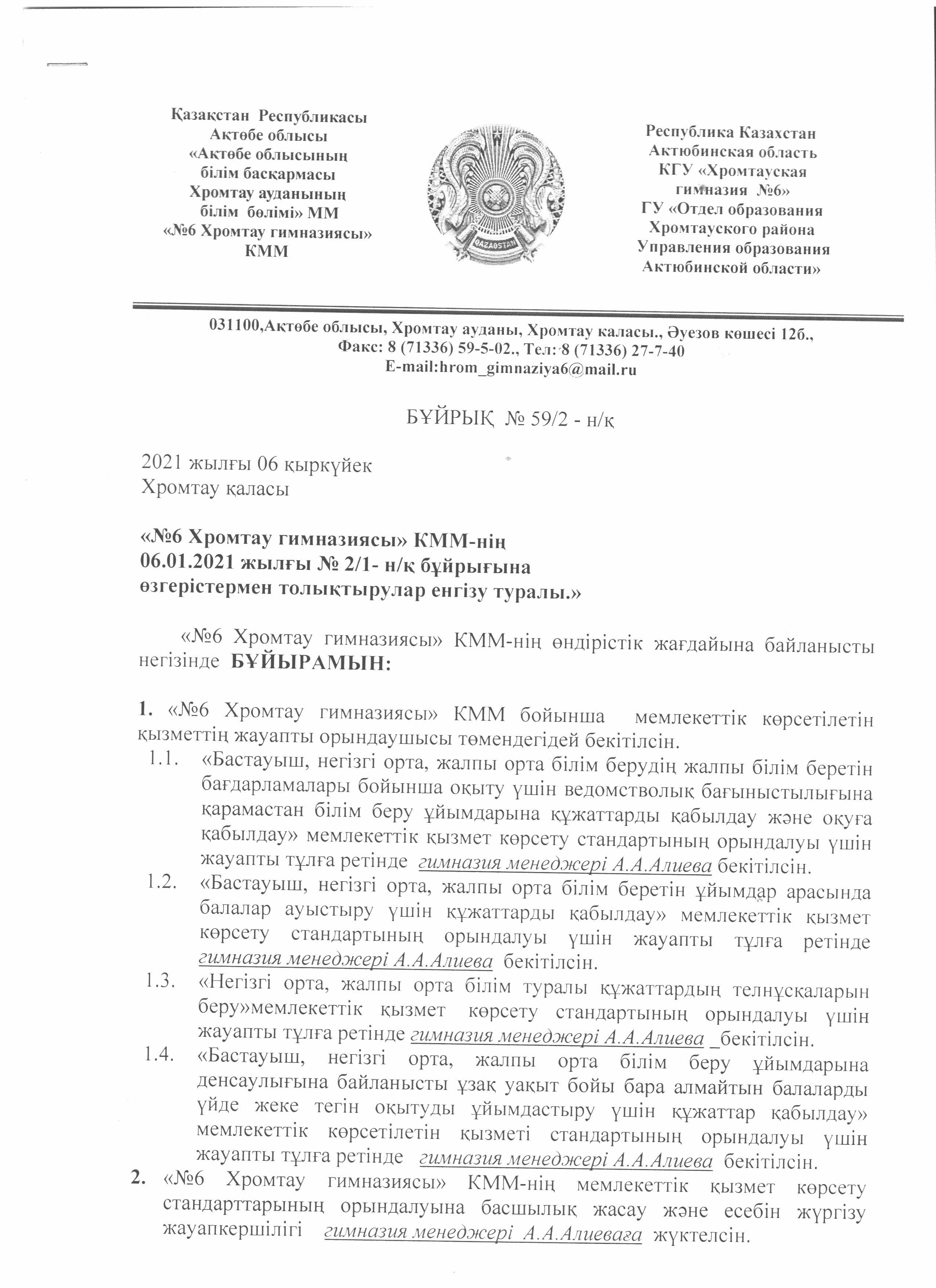 Қазақстан Республикасы
Ақтөбе облысы
«Ақтөбе облысының
білім басқармасы
Хромтау ауданының
білім бөлімі» ММ
«№6 Хромтау гимназиясы»
КММ

QAZAQSTAN

Республика Казахстан
Актюбинская область
КГУ «Хромтауская
гимназия №6»
ГУ «Отдел образования
Хромтауского района
Управления образования
Актюбинской области»

031100,Ақтөбе облысы, Хромтау ауданы, Хромтау қаласы., Әуезов көшесі 12б.,
Факс: 8 (71336) 59-5-02., Тел: 8 (71336) 27-7-40
E-mail:hrom_gimnaziya6@mail.ru

БҰЙРЫҚ № 59/2 - н/қ

2021 жылғы 06 қыркүйек
Хромтау қаласы

«№6 Хромтау гимназиясы» КММ-нің
06.01.2021 жылғы № 2/1- н/қ бұйрығына
өзгерістермен толықтырулар енгізу туралы.»

«№6 Хромтау гимназиясы» КММ-нің өндірістік жағдайына байланысты негізінде БҰЙЫРАМЫН:

1. «№6 Хромтау гимназиясы» КММ бойынша мемлекеттік көрсетілетін қызметтің жауапты орындаушысы төмендегідей бекітілсін.
1.1. «Бастауыш, негізгі орта, жалпы орта білім берудің жалпы білім беретін бағдарламалары бойынша оқыту үшін ведомстволық бағыныстылығына қарамастан білім беру ұйымдарына құжаттарды қабылдау және оқуға қабылдау» мемлекеттік қызмет көрсету стандартының орындалуы үшін жауапты тұлға ретінде гимназия менеджері А.А.Алиева бекітілсін.
1.2. «Бастауыш, негізгі орта, жалпы орта білім беретін ұйымдар арасында балалар ауыстыру үшін құжаттарды қабылдау» мемлекеттік қызмет көрсету стандартының орындалуы үшін жауапты тұлға ретінде гимназия менеджері А.А.Алиева бекітілсін.
1.3. «Негізгі орта, жалпы орта білім туралы құжаттардың телнұсқаларын беру»мемлекеттік қызмет көрсету стандартының орындалуы үшін жауапты тұлға ретінде гимназия менеджері А.А.Алиева _бекітілсін.
1.4. «Бастауыш, негізгі орта, жалпы орта білім беру ұйымдарына денсаулығына байланысты ұзақ уақыт бойы бара алмайтын балаларды үйде жеке тегін оқытуды ұйымдастыру үшін құжаттар қабылдау» мемлекеттік көрсетілетін қызметі стандартының орындалуы үшін жауапты тұлға ретінде гимназия менеджері А.А.Алиева бекітілсін.
2. «№6 Хромтау гимназиясы» КММ-нің мемлекеттік қызмет көрсету стандарттарының орындалуына басшылық жасау және есебін жүргізу жауапкершілігі гимназия менеджері А.А.Алиеваға жүктелсін.